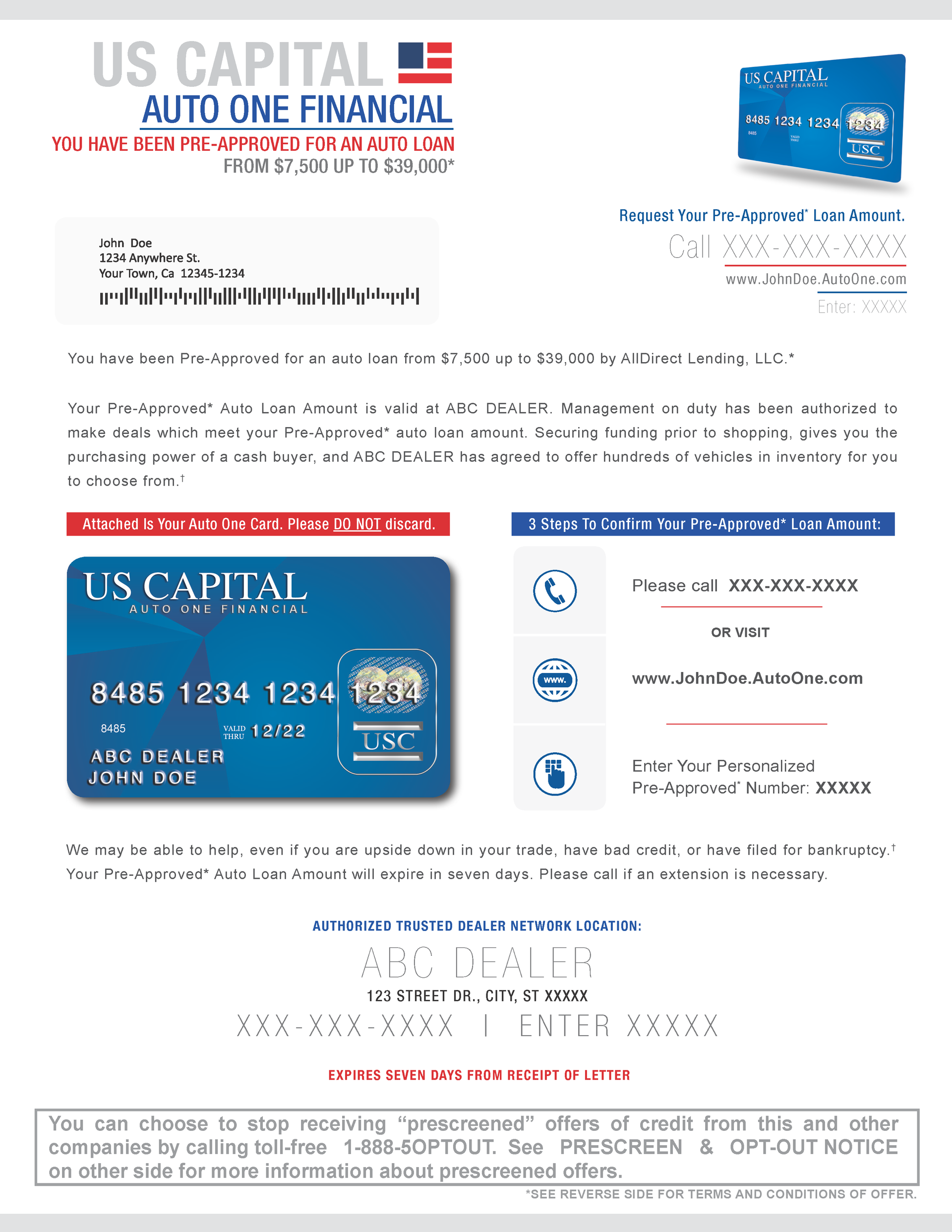 US CAPITAL
AUTO ONE FINANCIAL
YOU HAVE BEEN PRE-APPROVED FOR AN AUTO LOAN
FROM $7,500 UP TO $39,000*

US CAPITAL
AUTO ONE FINANCIAL
8485 1234 1234 1234
8485
VALID THRU
USC

John Doe
1234 Anywhere St.
Your Town, Ca 12345-1234

Request Your Pre-Approved* Loan Amount.
Call XXX-XXX-XXXX
www.JohnDoe.AutoOne.com
Enter: XXXXX

You have been Pre-Approved for an auto loan from $7,500 up to $39,000 by AllDirect Lending, LLC.*

Your Pre-Approved* Auto Loan Amount is valid at ABC DEALER. Management on duty has been authorized to make deals which meet your Pre-Approved* auto loan amount. Securing funding prior to shopping, gives you the purchasing power of a cash buyer, and ABC DEALER has agreed to offer hundreds of vehicles in inventory for you to choose from.†

Attached Is Your Auto One Card. Please DO NOT discard.

US CAPITAL
AUTO ONE FINANCIAL
8485 1234 1234 1234
8485
VALID THRU 12/22
ABC DEALER
JOHN DOE
USC

3 Steps To Confirm Your Pre-Approved* Loan Amount:

Please call XXX-XXX-XXXX

OR VISIT

www.

www.JohnDoe.AutoOne.com

Enter Your Personalized Pre-Approved* Number: XXXXX

We may be able to help, even if you are upside down in your trade, have bad credit, or have filed for bankruptcy.† Your Pre-Approved* Auto Loan Amount will expire in seven days. Please call if an extension is necessary.

AUTHORIZED TRUSTED DEALER NETWORK LOCATION:
ABC DEALER
123 STREET DR., CITY, ST XXXXX
XXX-XXX-XXXX | ENTER XXXXX

EXPIRES SEVEN DAYS FROM RECEIPT OF LETTER

You can choose to stop receiving “prescreened” offers of credit from this and other companies by calling toll-free 1-888-5OPTOUT. See PRESCREEN & OPT-OUT NOTICE on other side for more information about prescreened offers.

*SEE REVERSE SIDE FOR TERMS AND CONDITIONS OF OFFER.